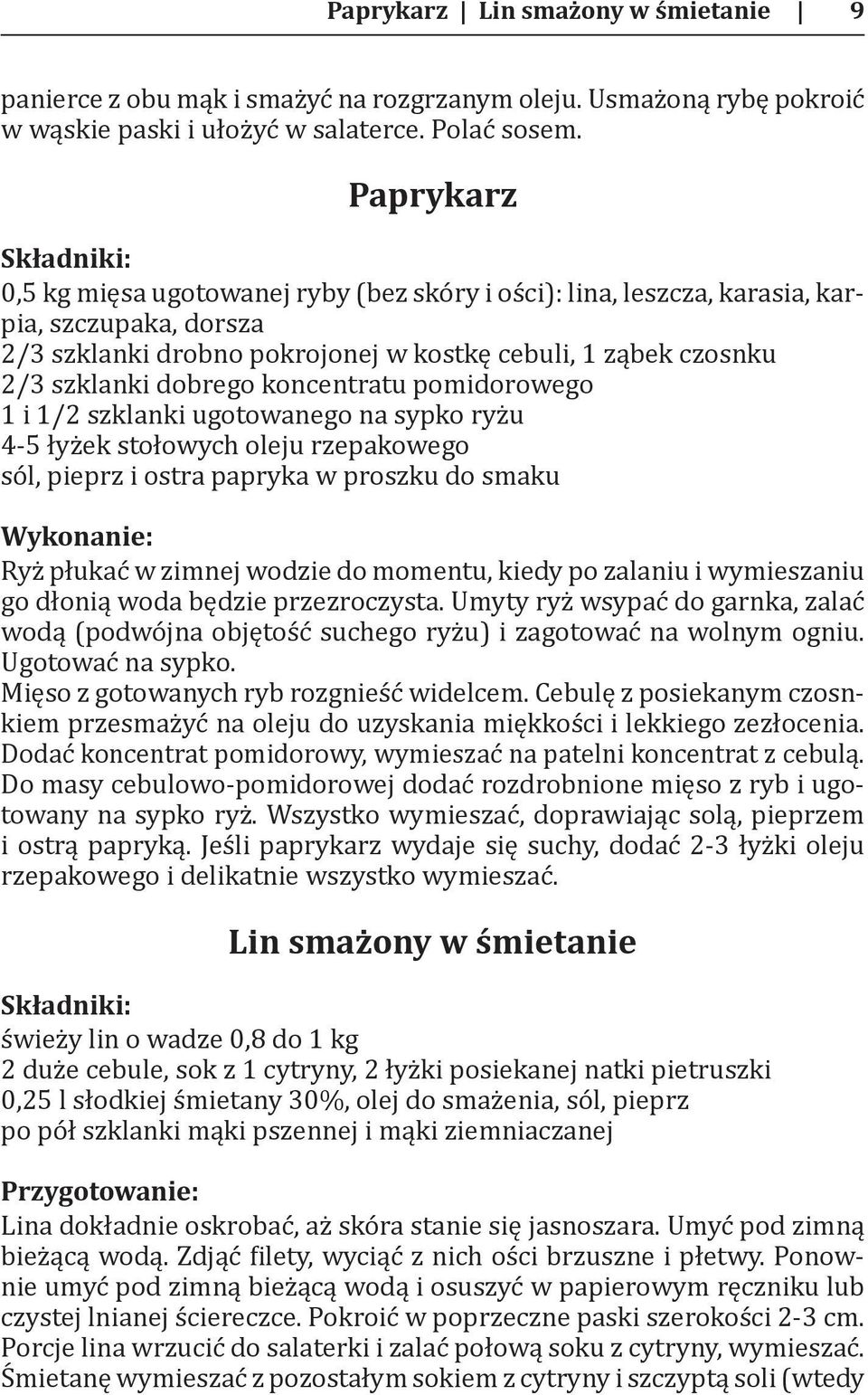 Paprykarz | Lin smażony w śmietanie | 9

panierce z obu mąk i smażyć na rozgrzanym oleju. Usmażoną rybę pokroić w wąskie paski i ułożyć w salaterce. Polać sosem.

Paprykarz

Składniki:
0,5 kg mięsa ugotowanej ryby (bez skóry i ości): lina, leszcza, karasia, karpia, szczupaka, dorsza
2/3 szklanki drobno pokrojonej w kostkę cebuli, 1 ząbek czosnku
2/3 szklanki dobrego koncentratu pomidorowego
1 i 1/2 szklanki ugotowanego na sypko ryżu
4-5 łyżek stołowych oleju rzepakowego
sól, pieprz i ostra papryka w proszku do smaku

Wykonanie:
Ryż płukać w zimnej wodzie do momentu, kiedy po zalaniu i wymieszaniu go dłonią woda będzie przezroczysta. Umyty ryż wsypać do garnka, zalać wodą (podwójna objętość suchego ryżu) i zagotować na wolnym ogniu. Ugotować na sypko.
Mięso z gotowanych ryb rozgnieść widelcem. Cebulę z posiekanym czosnkiem przesmażyć na oleju do uzyskania miękkości i lekkiego zezłocenia. Dodać koncentrat pomidorowy, wymieszać na patelni koncentrat z cebulą. Do masy cebulowo-pomidorowej dodać rozdrobnione mięso z ryb i ugotowany na sypko ryż. Wszystko wymieszać, doprawiając solą, pieprzem i ostrą papryką. Jeśli paprykarz wydaje się suchy, dodać 2-3 łyżki oleju rzepakowego i delikatnie wszystko wymieszać.

Lin smażony w śmietanie

Składniki:
świeży lin o wadze 0,8 do 1 kg
2 duże cebule, sok z 1 cytryny, 2 łyżki posiekanej natki pietruszki
0,25 l słodkiej śmietany 30%, olej do smażenia, sól, pieprz
po pół szklanki mąki pszennej i mąki ziemniaczanej

Przygotowanie:
Lina dokładnie oskrobać, aż skóra stanie się jasnoszara. Umyć pod zimną bieżącą wodą. Zdjąć filety, wyciąć z nich ości brzuszne i płetwy. Ponownie umyć pod zimną bieżącą wodą i osuszyć w papierowym ręczniku lub czystej lnianej ściereczce. Pokroić w poprzeczne paski szerokości 2-3 cm. Porcje lina wrzucić do salaterki i zalać połową soku z cytryny, wymieszać. Śmietanę wymieszać z pozostałym sokiem z cytryny i szczyptą soli (wtedy